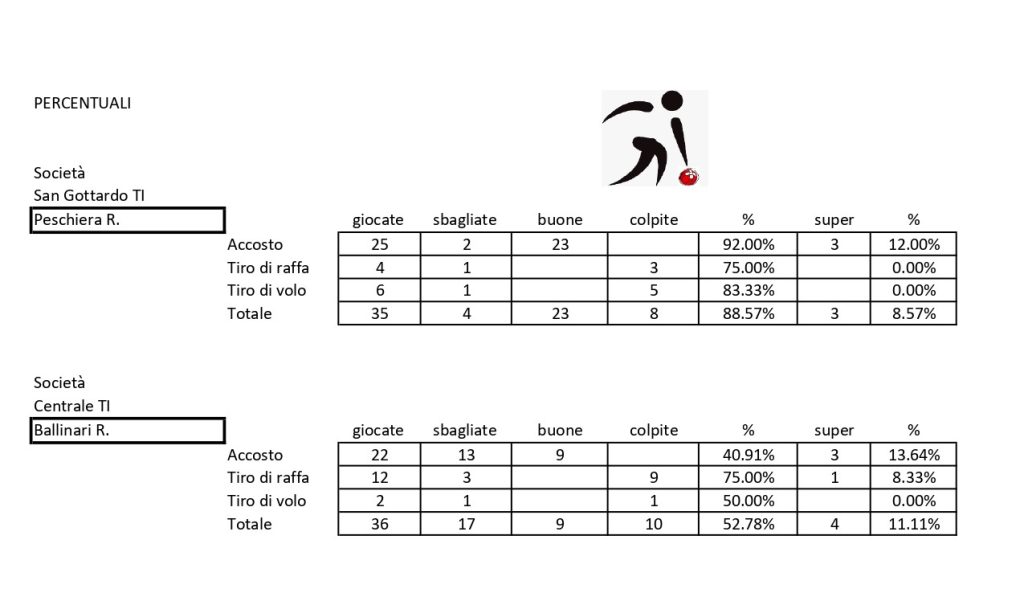 PERCENTUALI

Società
San Gottardo TI
Peschiera R.

| | giocate | sbagliate | buone | colpite | % | super | % |
|---|---|---|---|---|---|---|---|
| Accosto | 25 | 2 | 23 | | 92.00% | 3 | 12.00% |
| Tiro di raffa | 4 | 1 | | 3 | 75.00% | | 0.00% |
| Tiro di volo | 6 | 1 | | 5 | 83.33% | | 0.00% |
| Totale | 35 | 4 | 23 | 8 | 88.57% | 3 | 8.57% |

Società
Centrale TI
Ballinari R.

| | giocate | sbagliate | buone | colpite | % | super | % |
|---|---|---|---|---|---|---|---|
| Accosto | 22 | 13 | 9 | | 40.91% | 3 | 13.64% |
| Tiro di raffa | 12 | 3 | | 9 | 75.00% | 1 | 8.33% |
| Tiro di volo | 2 | 1 | | 1 | 50.00% | | 0.00% |
| Totale | 36 | 17 | 9 | 10 | 52.78% | 4 | 11.11% |